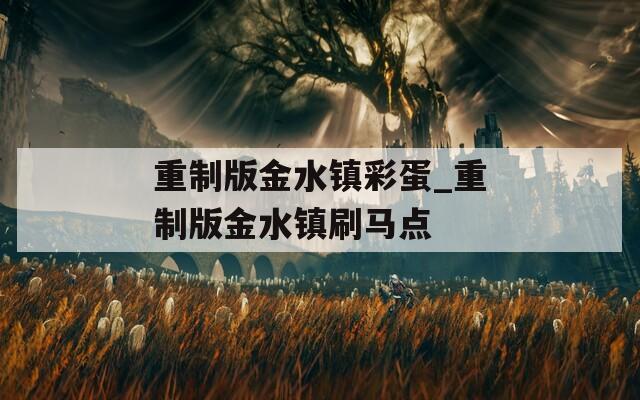 重制版金水镇彩蛋_重制版金水镇刷马点